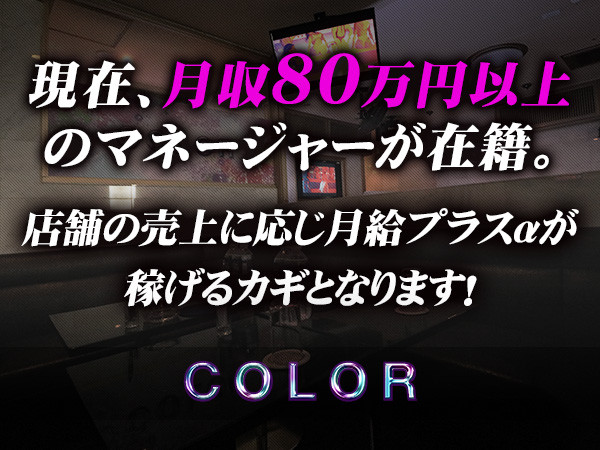 現在、月収80万円以上のマネージャーが在籍。

店舗の売上に応じ月給プラスαが稼げるカギとなります!

COLOR